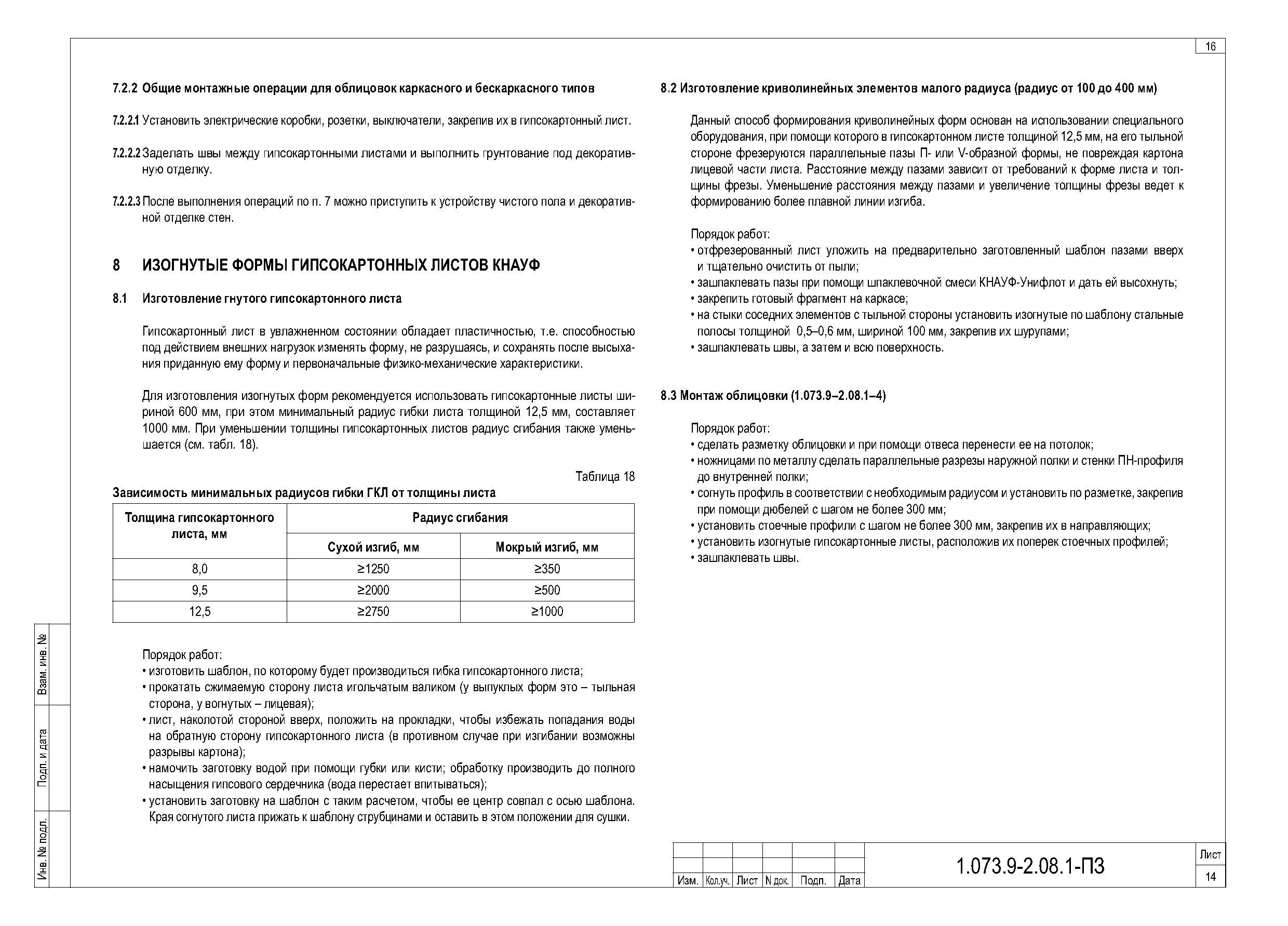 16

7.2.2 Общие монтажные операции для облицовок каркасного и бескаркасного типов

7.2.2.1 Установить электрические коробки, розетки, выключатели, закрепив их в гипсокартонный лист.

7.2.2.2 Заделать швы между гипсокартонными листами и выполнить грунтование под декоративную отделку.

7.2.2.3 После выполнения операций по п. 7 можно приступить к устройству чистого пола и декоративной отделке стен.

8 ИЗОГНУТЫЕ ФОРМЫ ГИПСОКАРТОННЫХ ЛИСТОВ КНАУФ

8.1 Изготовление гнутого гипсокартонного листа

Гипсокартонный лист в увлажненном состоянии обладает пластичностью, т.е. способностью под действием внешних нагрузок изменять форму, не разрушаясь, и сохранять после высыхания приданную ему форму и первоначальные физико-механические характеристики.

Для изготовления изогнутых форм рекомендуется использовать гипсокартонные листы шириной 600 мм, при этом минимальный радиус гибки листа толщиной 12,5 мм, составляет 1000 мм. При уменьшении толщины гипсокартонных листов радиус сгибания также уменьшается (см. табл. 18).

Таблица 18

Зависимость минимальных радиусов гибки ГКЛ от толщины листа

| Толщина гипсокартонного листа, мм | Радиус сгибания | |
|---|---|---|
| | Сухой изгиб, мм | Мокрый изгиб, мм |
| 8,0 | ≥1250 | ≥350 |
| 9,5 | ≥2000 | ≥500 |
| 12,5 | ≥2750 | ≥1000 |

Порядок работ:
• изготовить шаблон, по которому будет производиться гибка гипсокартонного листа;
• прокатать сжимаемую сторону листа игольчатым валиком (у выпуклых форм это – тыльная сторона, у вогнутых – лицевая);
• лист, наколотой стороной вверх, положить на прокладки, чтобы избежать попадания воды на обратную сторону гипсокартонного листа (в противном случае при изгибании возможны разрывы картона);
• намочить заготовку водой при помощи губки или кисти; обработку производить до полного насыщения гипсового сердечника (вода перестает впитываться);
• установить заготовку на шаблон с таким расчетом, чтобы ее центр совпал с осью шаблона. Края согнутого листа прижать к шаблону струбцинами и оставить в этом положении для сушки.

8.2 Изготовление криволинейных элементов малого радиуса (радиус от 100 до 400 мм)

Данный способ формирования криволинейных форм основан на использовании специального оборудования, при помощи которого в гипсокартонном листе толщиной 12,5 мм, на его тыльной стороне фрезеруются параллельные пазы П- или V-образной формы, не повреждая картона лицевой части листа. Расстояние между пазами зависит от требований к форме листа и толщины фрезы. Уменьшение расстояния между пазами и увеличение толщины фрезы ведет к формированию более плавной линии изгиба.

Порядок работ:
• отфрезерованный лист уложить на предварительно заготовленный шаблон пазами вверх и тщательно очистить от пыли;
• зашпаклевать пазы при помощи шпаклевочной смеси КНАУФ-Унифлот и дать ей высохнуть;
• закрепить готовый фрагмент на каркасе;
• на стыки соседних элементов с тыльной стороны установить изогнутые по шаблону стальные полосы толщиной 0,5–0,6 мм, шириной 100 мм, закрепив их шурупами;
• зашпаклевать швы, а затем и всю поверхность.

8.3 Монтаж облицовки (1.073.9–2.08.1–4)

Порядок работ:
• сделать разметку облицовки и при помощи отвеса перенести ее на потолок;
• ножницами по металлу сделать параллельные разрезы наружной полки и стенки ПН-профиля до внутренней полки;
• согнуть профиль в соответствии с необходимым радиусом и установить по разметке, закрепив при помощи дюбелей с шагом не более 300 мм;
• установить стоечные профили с шагом не более 300 мм, закрепив их в направляющих;
• установить изогнутые гипсокартонные листы, расположив их поперек стоечных профилей;
• зашпаклевать швы.

Взам. инв. №
Подп. и дата
Инв. № подл.

Изм. Кол.уч. Лист N док. Подп. Дата
1.073.9-2.08.1-ПЗ
Лист
14